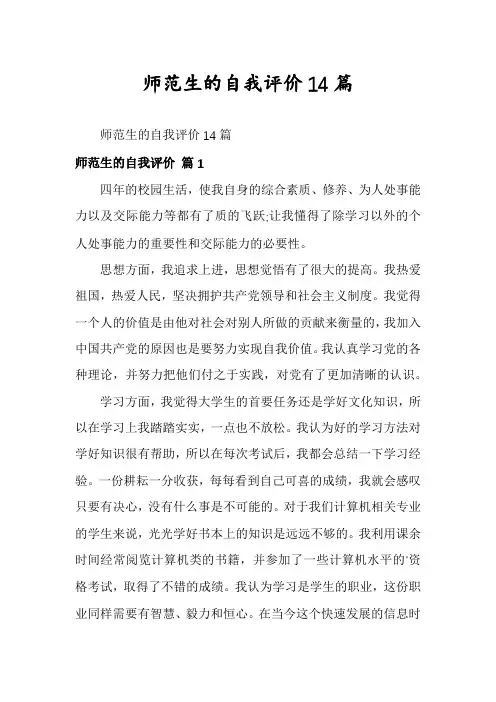 师范生的自我评价14篇

师范生的自我评价14篇

师范生的自我评价 篇1

四年的校园生活，使我自身的综合素质、修养、为人处事能力以及交际能力等都有了质的飞跃;让我懂得了除学习以外的个人处事能力的重要性和交际能力的必要性。

思想方面，我追求上进，思想觉悟有了很大的提高。我热爱祖国，热爱人民，坚决拥护共产党领导和社会主义制度。我觉得一个人的价值是由他对社会对别人所做的贡献来衡量的，我加入中国共产党的原因也是要努力实现自我价值。我认真学习党的各种理论，并努力把他们付之于实践，对党有了更加清晰的认识。

学习方面，我觉得大学生的首要任务还是学好文化知识，所以在学习上我踏踏实实，一点也不放松。我认为好的学习方法对学好知识很有帮助，所以在每次考试后，我都会总结一下学习经验。一份耕耘一分收获，每每看到自己可喜的成绩，我就会感叹只要有决心，没有什么事是不可能的。对于我们计算机相关专业的学生来说，光光学好书本上的知识是远远不够的。我利用课余时间经常阅览计算机类的书籍，并参加了一些计算机水平的'资格考试，取得了不错的成绩。我认为学习是学生的职业，这份职业同样需要有智慧、毅力和恒心。在当今这个快速发展的信息时